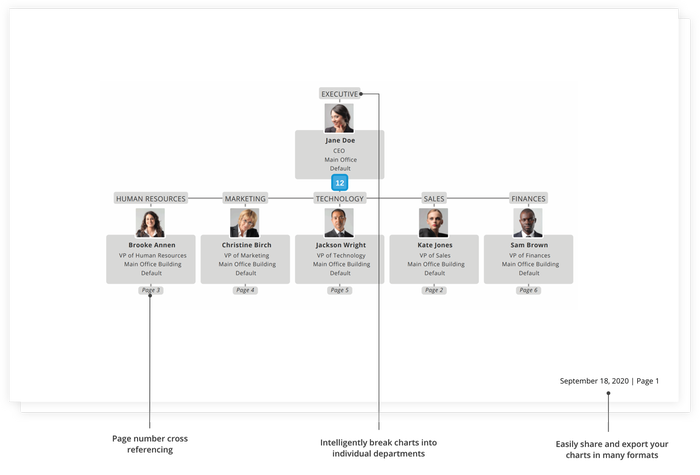 EXECUTIVE

Jane Doe
CEO
Main Office
Default

12

HUMAN RESOURCES

Brooke Annen
VP of Human Resources
Main Office Building
Default

Page 3

MARKETING

Christine Birch
VP of Marketing
Main Office Building
Default

Page 4

TECHNOLOGY

Jackson Wright
VP of Technology
Main Office Building
Default

Page 5

SALES

Kate Jones
VP of Sales
Main Office Building
Default

Page 2

FINANCES

Sam Brown
VP of Finances
Main Office Building
Default

Page 6

September 18, 2020 | Page 1

Page number cross referencing

Intelligently break charts into individual departments

Easily share and export your charts in many formats